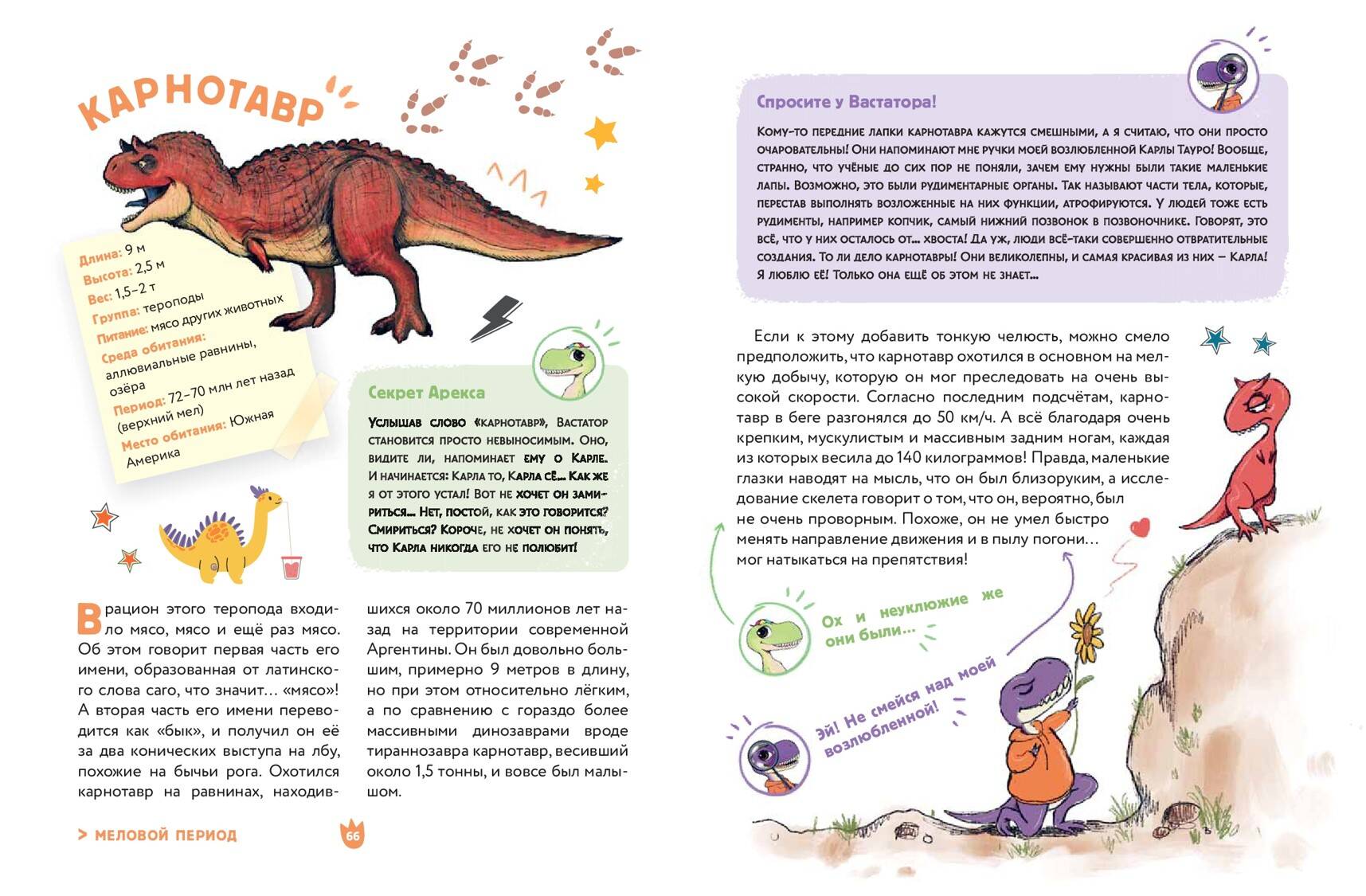 КАРНОТАВР

Длина: 9 м
Высота: 2,5 м
Вес: 1,5–2 т
Группа: тероподы
Питание: мясо других животных
Среда обитания: аллювиальные равнины, озёра
Период: 72–70 млн лет назад (верхний мел)
Место обитания: Южная Америка

Секрет Арекса

Услышав слово «карнотавр», Вастатор становится просто невыносимым. Оно, видите ли, напоминает ему о Карле. И начинается: Карла то, Карла сё… Как же я от этого устал! Вот не хочет он замириться… Нет, постой, как это говорится? Смириться? Короче, не хочет он понять, что Карла никогда его не полюбит!

В рацион этого теропода входило мясо, мясо и ещё раз мясо. Об этом говорит первая часть его имени, образованная от латинского слова caro, что значит… «мясо»! А вторая часть его имени переводится как «бык», и получил он её за два конических выступа на лбу, похожие на бычьи рога. Охотился карнотавр на равнинах, находившихся около 70 миллионов лет назад на территории современной Аргентины. Он был довольно большим, примерно 9 метров в длину, но при этом относительно лёгким, а по сравнению с гораздо более массивными динозаврами вроде тираннозавра карнотавр, весивший около 1,5 тонны, и вовсе был малышом.

> МЕЛОВОЙ ПЕРИОД 66

Спросите у Вастатора!

Кому-то передние лапки карнотавра кажутся смешными, а я считаю, что они просто очаровательны! Они напоминают мне ручки моей возлюбленной Карлы Тауро! Вообще, странно, что учёные до сих пор не поняли, зачем ему нужны были такие маленькие лапы. Возможно, это были рудиментарные органы. Так называют части тела, которые, перестав выполнять возложенные на них функции, атрофируются. У людей тоже есть рудименты, например копчик, самый нижний позвонок в позвоночнике. Говорят, это всё, что у них осталось от… хвоста! Да уж, люди всё-таки совершенно отвратительные создания. То ли дело карнотавры! Они великолепны, и самая красивая из них – Карла! Я люблю её! Только она ещё об этом не знает…

Если к этому добавить тонкую челюсть, можно смело предположить, что карнотавр охотился в основном на мелкую добычу, которую он мог преследовать на очень высокой скорости. Согласно последним подсчётам, карнотавр в беге разгонялся до 50 км/ч. А всё благодаря очень крепким, мускулистым и массивным задним ногам, каждая из которых весила до 140 килограммов! Правда, маленькие глазки наводят на мысль, что он был близоруким, а исследование скелета говорит о том, что он, вероятно, был не очень проворным. Похоже, он не умел быстро менять направление движения и в пылу погони… мог натыкаться на препятствия!

Ох и неуклюжие же они были…

Эй! Не смейся над моей возлюбленной!